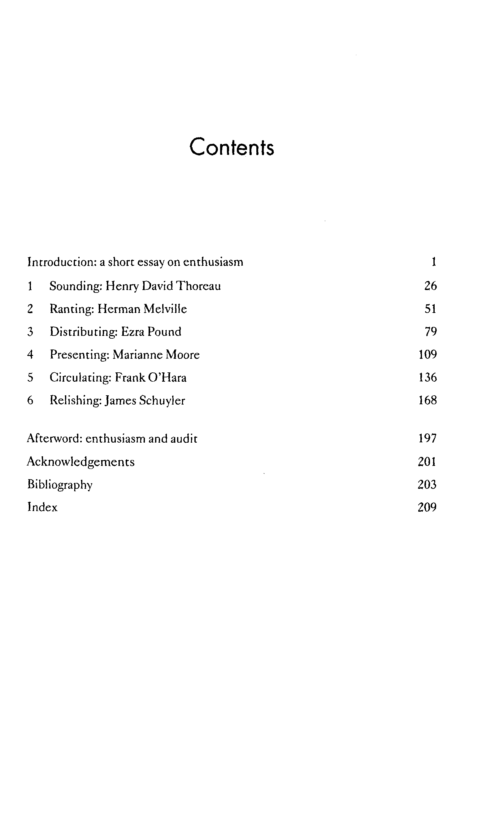 Contents

Introduction: a short essay on enthusiasm 1

1 Sounding: Henry David Thoreau 26

2 Ranting: Herman Melville 51

3 Distributing: Ezra Pound 79

4 Presenting: Marianne Moore 109

5 Circulating: Frank O'Hara 136

6 Relishing: James Schuyler 168

Afterword: enthusiasm and audit 197

Acknowledgements 201

Bibliography 203

Index 209